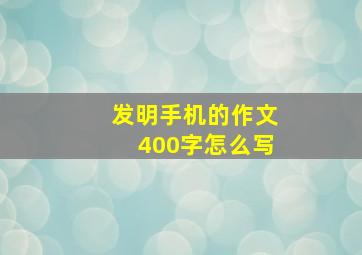 发明手机的作文
400字怎么写